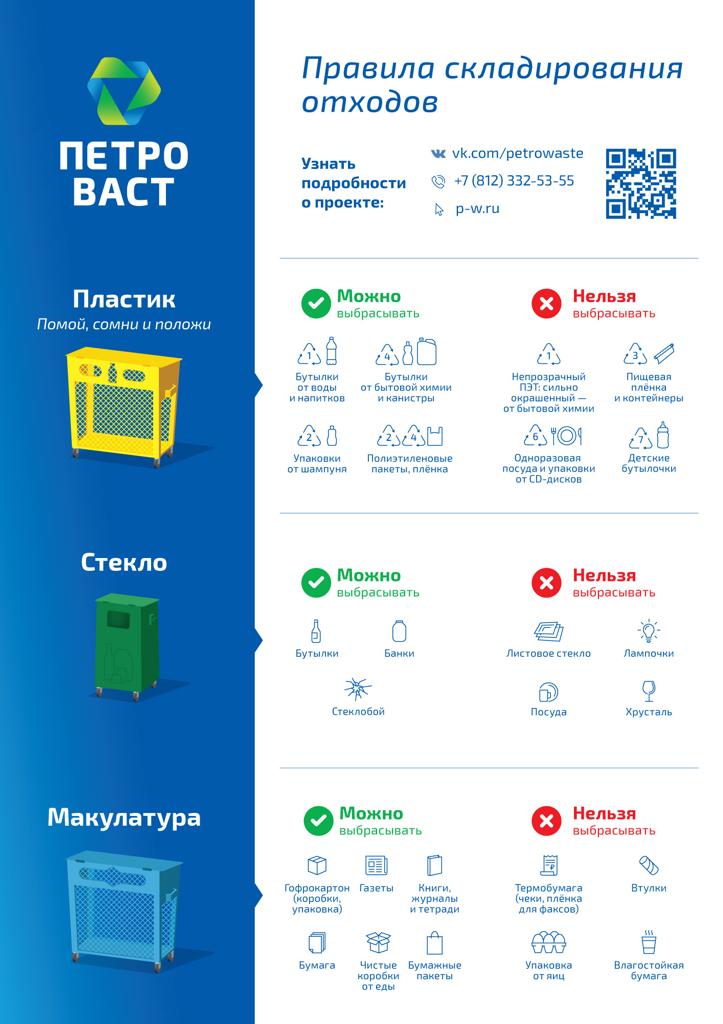 ПЕТРО ВАСТ

Правила складирования отходов

Узнать подробности о проекте:

vk.com/petrowaste
+7 (812) 332-53-55
p-w.ru

Пластик
Помой, сомни и положи

Можно выбрасывать

1 Бутылки от воды и напитков
4 Бутылки от бытовой химии и канистры
2 Упаковки от шампуня
2 4 Полиэтиленовые пакеты, плёнка

Нельзя выбрасывать

1 Непрозрачный ПЭТ: сильно окрашенный — от бытовой химии
3 Пищевая плёнка и контейнеры
6 Одноразовая посуда и упаковки от CD-дисков
7 Детские бутылочки

Стекло

Можно выбрасывать

Бутылки
Банки
Стеклобой

Нельзя выбрасывать

Листовое стекло
Лампочки
Посуда
Хрусталь

Макулатура

Можно выбрасывать

Гофрокартон (коробки, упаковка)
Газеты
Книги, журналы и тетради
Бумага
Чистые коробки от еды
Бумажные пакеты

Нельзя выбрасывать

Термобумага (чеки, плёнка для факсов)
Втулки
Упаковка от яиц
Влагостойкая бумага